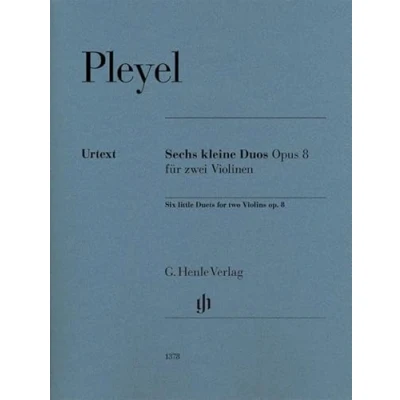 Pleyel

Urtext

Sechs kleine Duos Opus 8
für zwei Violinen

Six little Duets for two Violins op. 8

G. Henle Verlag

1378